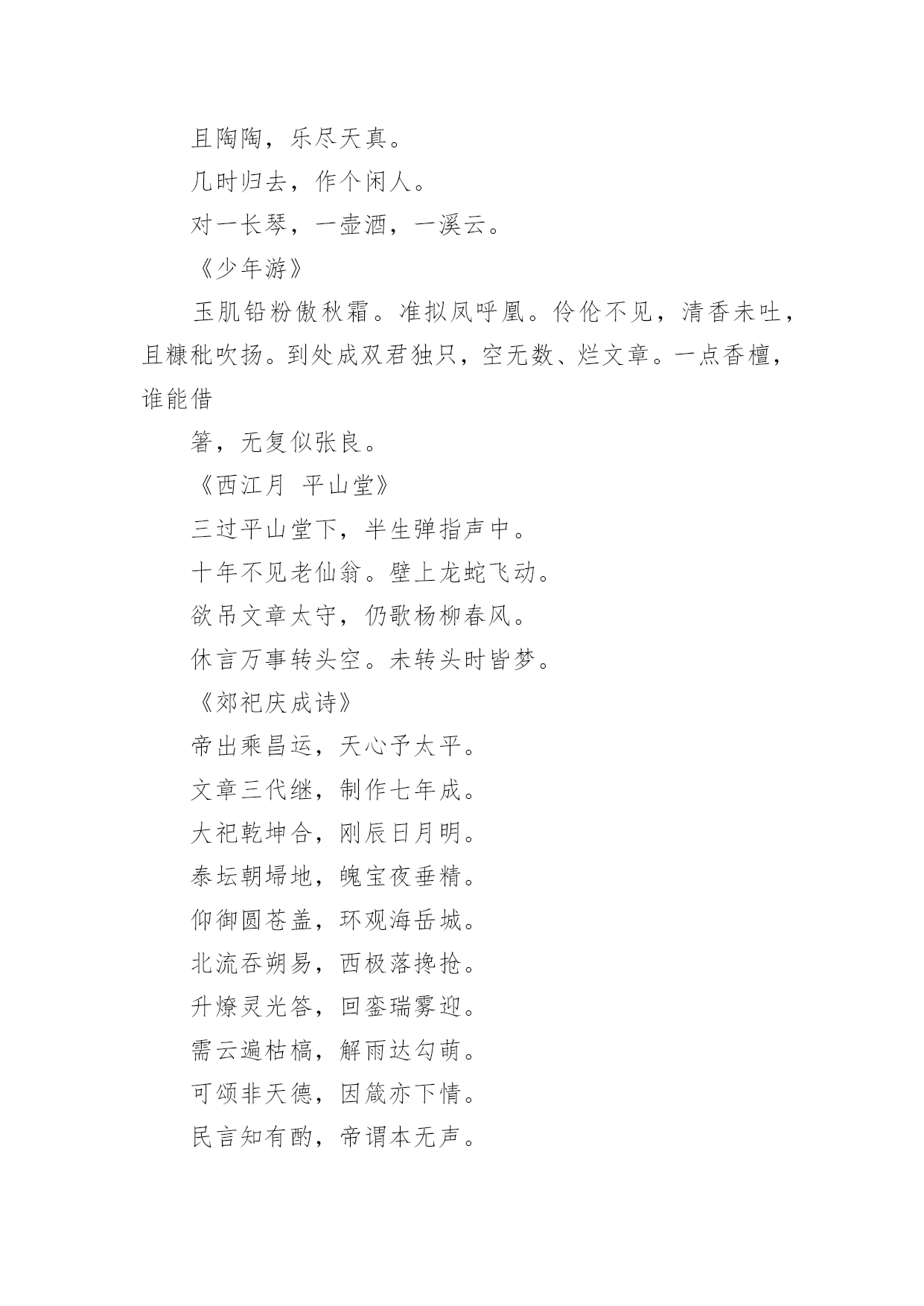 且陶陶，乐尽天真。

几时归去，作个闲人。

对一长琴，一壶酒，一溪云。

《少年游》

玉肌铅粉傲秋霜。准拟凤呼凰。伶伦不见，清香未吐，且糠秕吹扬。到处成双君独只，空无数、烂文章。一点香檀，谁能借

箸，无复似张良。

《西江月 平山堂》

三过平山堂下，半生弹指声中。

十年不见老仙翁。壁上龙蛇飞动。

欲吊文章太守，仍歌杨柳春风。

休言万事转头空。未转头时皆梦。

《郊祀庆成诗》

帝出乘昌运，天心予太平。

文章三代继，制作七年成。

大祀乾坤合，刚辰日月明。

泰坛朝埽地，魄宝夜垂精。

仰御圆苍盖，环观海岳城。

北流吞朔易，西极落搀抢。

升燎灵光答，回銮瑞雾迎。

需云遍枯槁，解雨达勾萌。

可颂非天德，因箴亦下情。

民言知有酌，帝谓本无声。